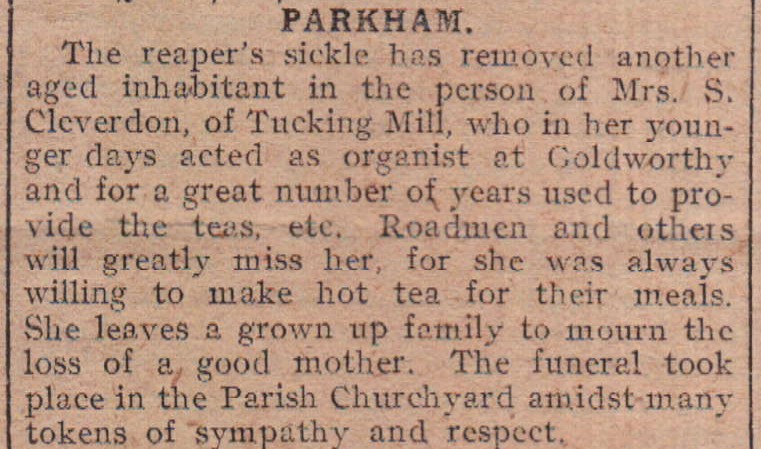 PARKHAM.

The reaper's sickle has removed another aged inhabitant in the person of Mrs. S. Cleverdon, of Tucking Mill, who in her younger days acted as organist at Goldworthy and for a great number of years used to provide the teas, etc. Roadmen and others will greatly miss her, for she was always willing to make hot tea for their meals. She leaves a grown up family to mourn the loss of a good mother. The funeral took place in the Parish Churchyard amidst many tokens of sympathy and respect.